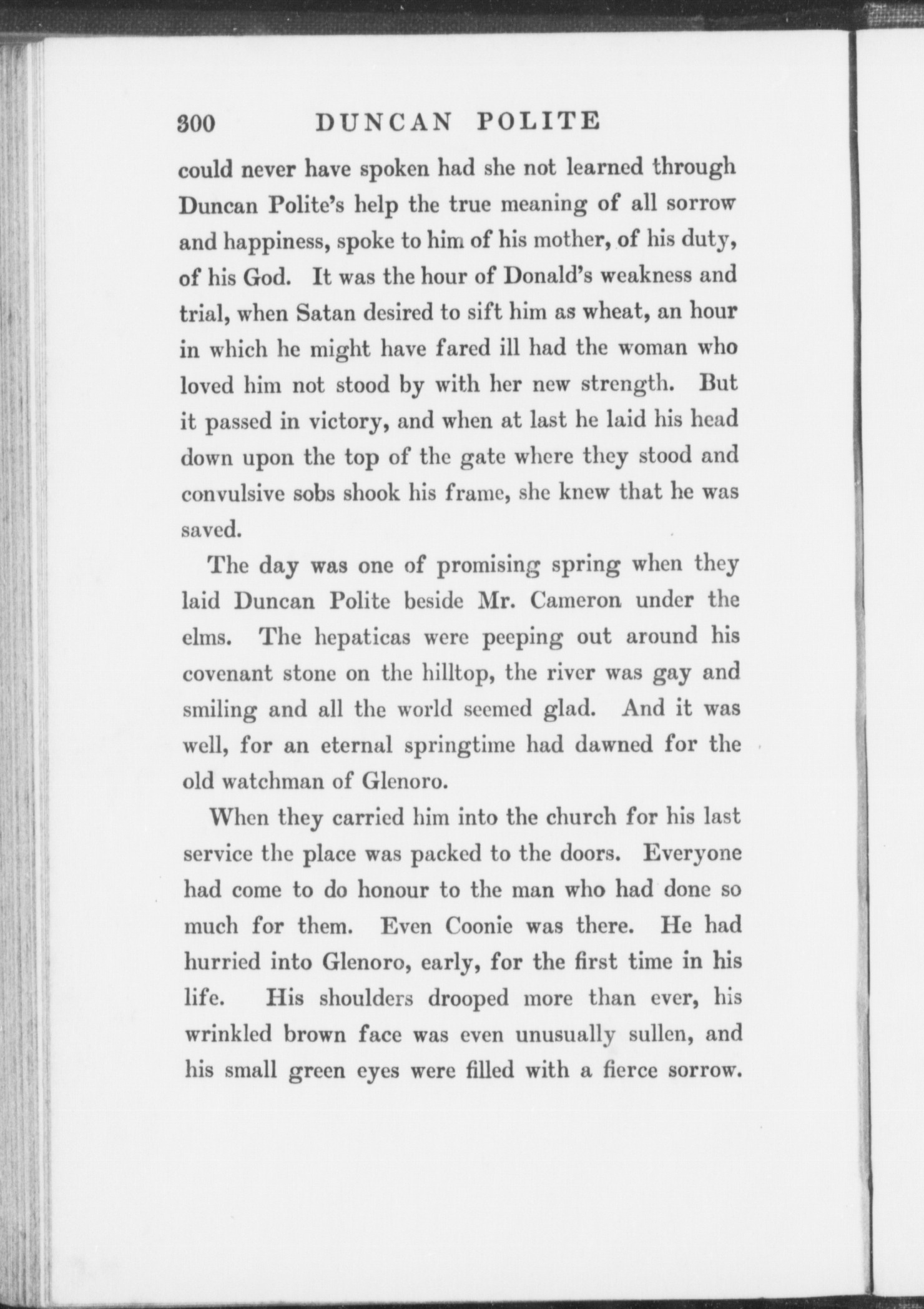 300 DUNCAN POLITE

could never have spoken had she not learned through Duncan Polite's help the true meaning of all sorrow and happiness, spoke to him of his mother, of his duty, of his God. It was the hour of Donald's weakness and trial, when Satan desired to sift him as wheat, an hour in which he might have fared ill had the woman who loved him not stood by with her new strength. But it passed in victory, and when at last he laid his head down upon the top of the gate where they stood and convulsive sobs shook his frame, she knew that he was saved.

The day was one of promising spring when they laid Duncan Polite beside Mr. Cameron under the elms. The hepaticas were peeping out around his covenant stone on the hilltop, the river was gay and smiling and all the world seemed glad. And it was well, for an eternal springtime had dawned for the old watchman of Glenoro.

When they carried him into the church for his last service the place was packed to the doors. Everyone had come to do honour to the man who had done so much for them. Even Coonie was there. He had hurried into Glenoro, early, for the first time in his life. His shoulders drooped more than ever, his wrinkled brown face was even unusually sullen, and his small green eyes were filled with a fierce sorrow.